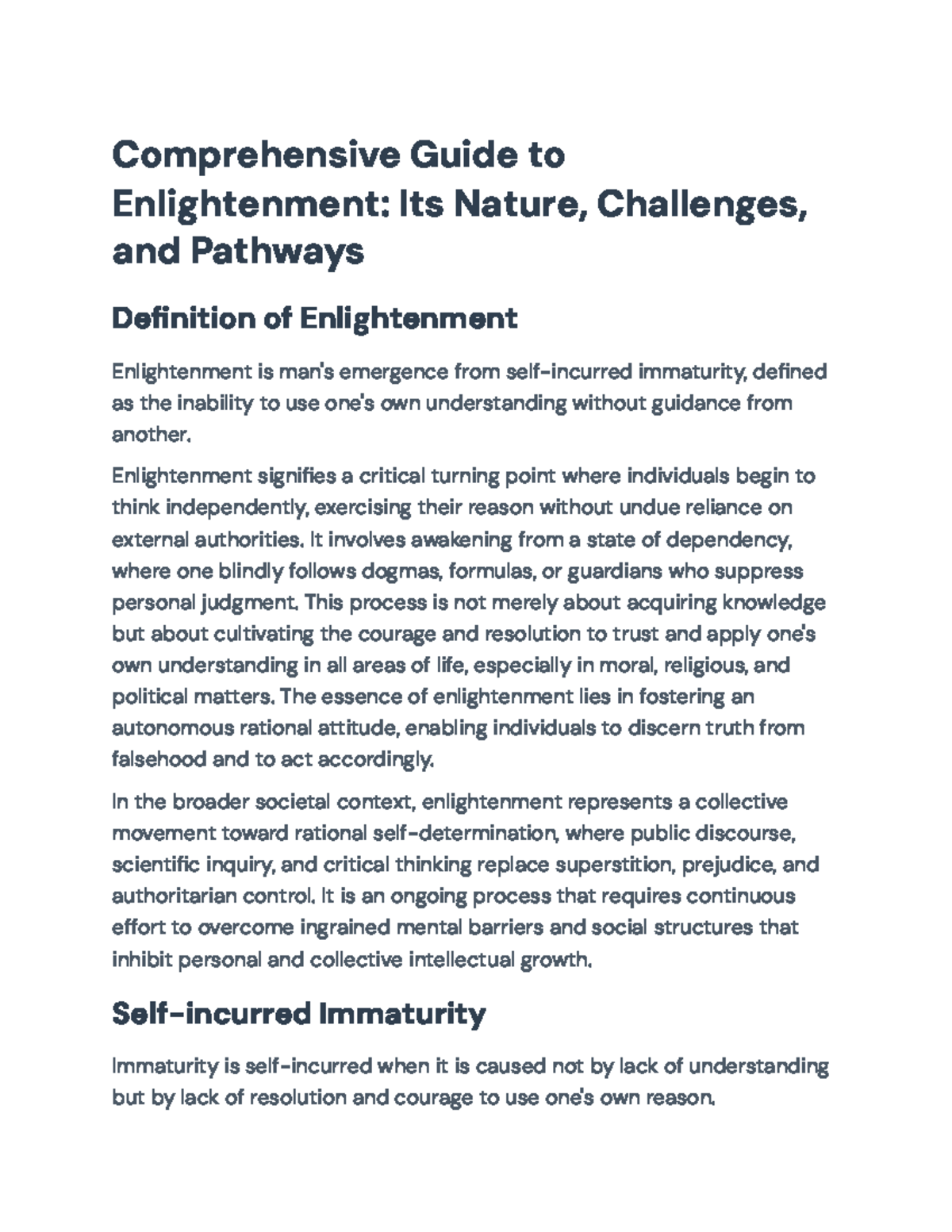 Comprehensive Guide to Enlightenment: Its Nature, Challenges, and Pathways

Definition of Enlightenment

Enlightenment is man's emergence from self-incurred immaturity, defined as the inability to use one's own understanding without guidance from another.

Enlightenment signifies a critical turning point where individuals begin to think independently, exercising their reason without undue reliance on external authorities. It involves awakening from a state of dependency, where one blindly follows dogmas, formulas, or guardians who suppress personal judgment. This process is not merely about acquiring knowledge but about cultivating the courage and resolution to trust and apply one's own understanding in all areas of life, especially in moral, religious, and political matters. The essence of enlightenment lies in fostering an autonomous rational attitude, enabling individuals to discern truth from falsehood and to act accordingly.

In the broader societal context, enlightenment represents a collective movement toward rational self-determination, where public discourse, scientific inquiry, and critical thinking replace superstition, prejudice, and authoritarian control. It is an ongoing process that requires continuous effort to overcome ingrained mental barriers and social structures that inhibit personal and collective intellectual growth.

Self-incurred Immaturity

Immaturity is self-incurred when it is caused not by lack of understanding but by lack of resolution and courage to use one's own reason.